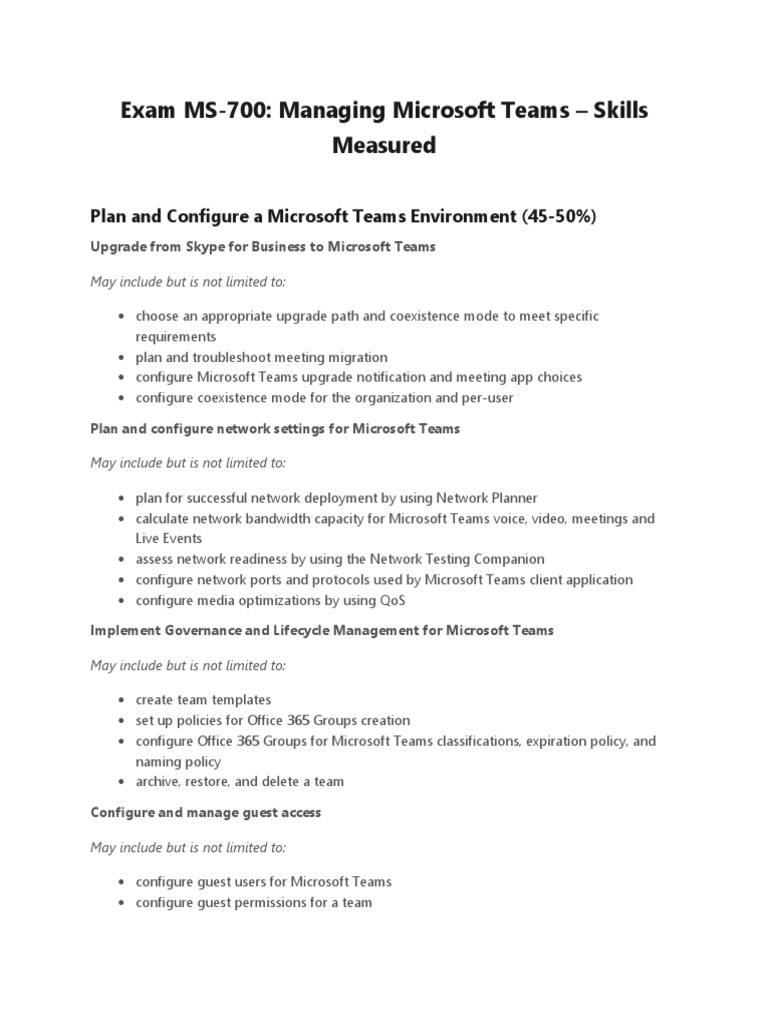 Exam MS-700: Managing Microsoft Teams – Skills Measured

Plan and Configure a Microsoft Teams Environment (45-50%)

Upgrade from Skype for Business to Microsoft Teams

May include but is not limited to:

- choose an appropriate upgrade path and coexistence mode to meet specific requirements
- plan and troubleshoot meeting migration
- configure Microsoft Teams upgrade notification and meeting app choices
- configure coexistence mode for the organization and per-user

Plan and configure network settings for Microsoft Teams

May include but is not limited to:

- plan for successful network deployment by using Network Planner
- calculate network bandwidth capacity for Microsoft Teams voice, video, meetings and Live Events
- assess network readiness by using the Network Testing Companion
- configure network ports and protocols used by Microsoft Teams client application
- configure media optimizations by using QoS

Implement Governance and Lifecycle Management for Microsoft Teams

May include but is not limited to:

- create team templates
- set up policies for Office 365 Groups creation
- configure Office 365 Groups for Microsoft Teams classifications, expiration policy, and naming policy
- archive, restore, and delete a team

Configure and manage guest access

May include but is not limited to:

- configure guest users for Microsoft Teams
- configure guest permissions for a team